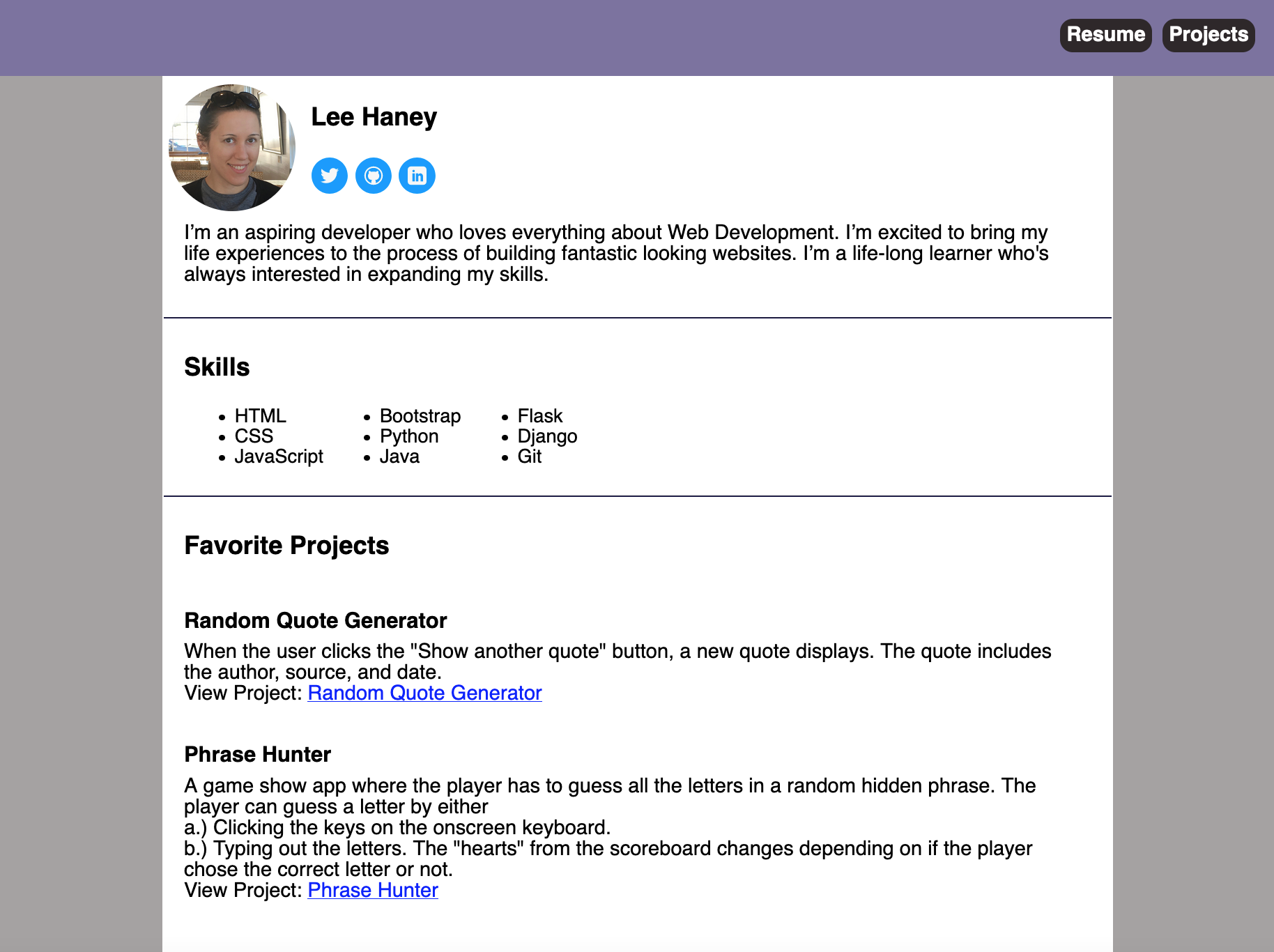 Resume Projects

Lee Haney

I'm an aspiring developer who loves everything about Web Development. I'm excited to bring my life experiences to the process of building fantastic looking websites. I'm a life-long learner who's always interested in expanding my skills.

Skills

- HTML
- CSS
- JavaScript

- Bootstrap
- Python
- Java

- Flask
- Django
- Git

Favorite Projects

Random Quote Generator

When the user clicks the "Show another quote" button, a new quote displays. The quote includes the author, source, and date.
View Project: Random Quote Generator

Phrase Hunter

A game show app where the player has to guess all the letters in a random hidden phrase. The player can guess a letter by either
a.) Clicking the keys on the onscreen keyboard.
b.) Typing out the letters. The "hearts" from the scoreboard changes depending on if the player chose the correct letter or not.
View Project: Phrase Hunter